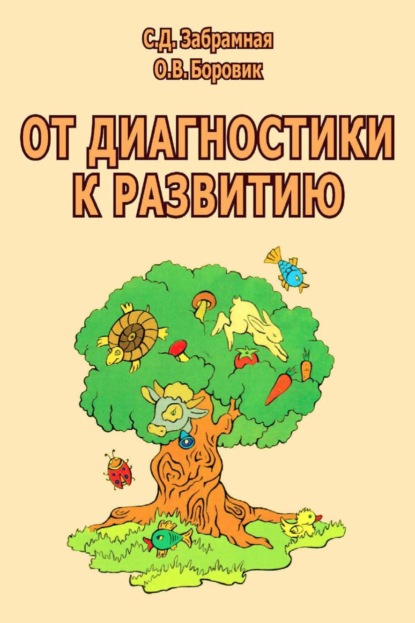 С.Д. Забрамная
О.В. Боровик

ОТ ДИАГНОСТИКИ
К РАЗВИТИЮ